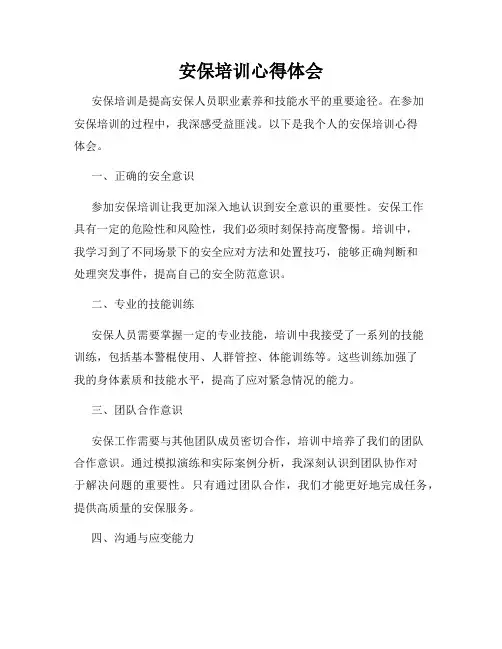 安保培训心得体会

安保培训是提高安保人员职业素养和技能水平的重要途径。在参加安保培训的过程中，我深感受益匪浅。以下是我个人的安保培训心得体会。

一、正确的安全意识

参加安保培训让我更加深入地认识到安全意识的重要性。安保工作具有一定的危险性和风险性，我们必须时刻保持高度警惕。培训中，我学习到了不同场景下的安全应对方法和处置技巧，能够正确判断和处理突发事件，提高自己的安全防范意识。

二、专业的技能训练

安保人员需要掌握一定的专业技能，培训中我接受了一系列的技能训练，包括基本警棍使用、人群管控、体能训练等。这些训练加强了我的身体素质和技能水平，提高了应对紧急情况的能力。

三、团队合作意识

安保工作需要与其他团队成员密切合作，培训中培养了我们的团队合作意识。通过模拟演练和实际案例分析，我深刻认识到团队协作对于解决问题的重要性。只有通过团队合作，我们才能更好地完成任务，提供高质量的安保服务。

四、沟通与应变能力